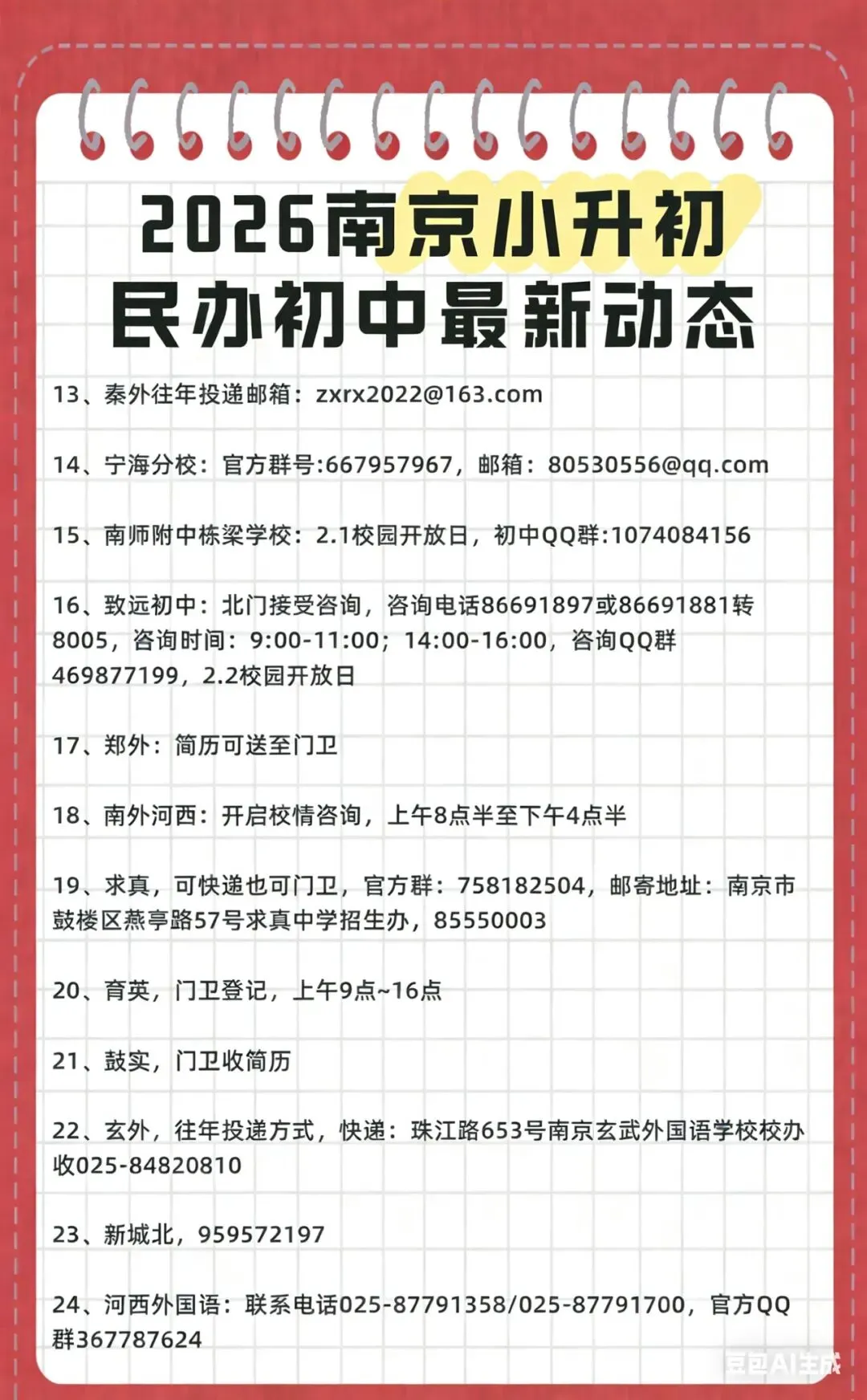 2026南京小升初
民办初中最新动态

13、秦外往年投递邮箱：zxrx2022@163.com

14、宁海分校：官方群号:667957967，邮箱：80530556@qq.com

15、南师附中栋梁学校：2.1校园开放日，初中QQ群:1074084156

16、致远初中：北门接受咨询，咨询电话86691897或86691881转8005，咨询时间：9:00-11:00；14:00-16:00，咨询QQ群469877199，2.2校园开放日

17、郑外：简历可送至门卫

18、南外河西：开启校情咨询，上午8点半至下午4点半

19、求真，可快递也可门卫，官方群：758182504，邮寄地址：南京市鼓楼区燕亭路57号求真中学招生办，85550003

20、育英，门卫登记，上午9点~16点

21、鼓实，门卫收简历

22、玄外，往年投递方式，快递：珠江路653号南京玄武外国语学校校办收025-84820810

23、新城北，959572197

24、河西外国语：联系电话025-87791358/025-87791700，官方QQ群367787624

豆包AI生成